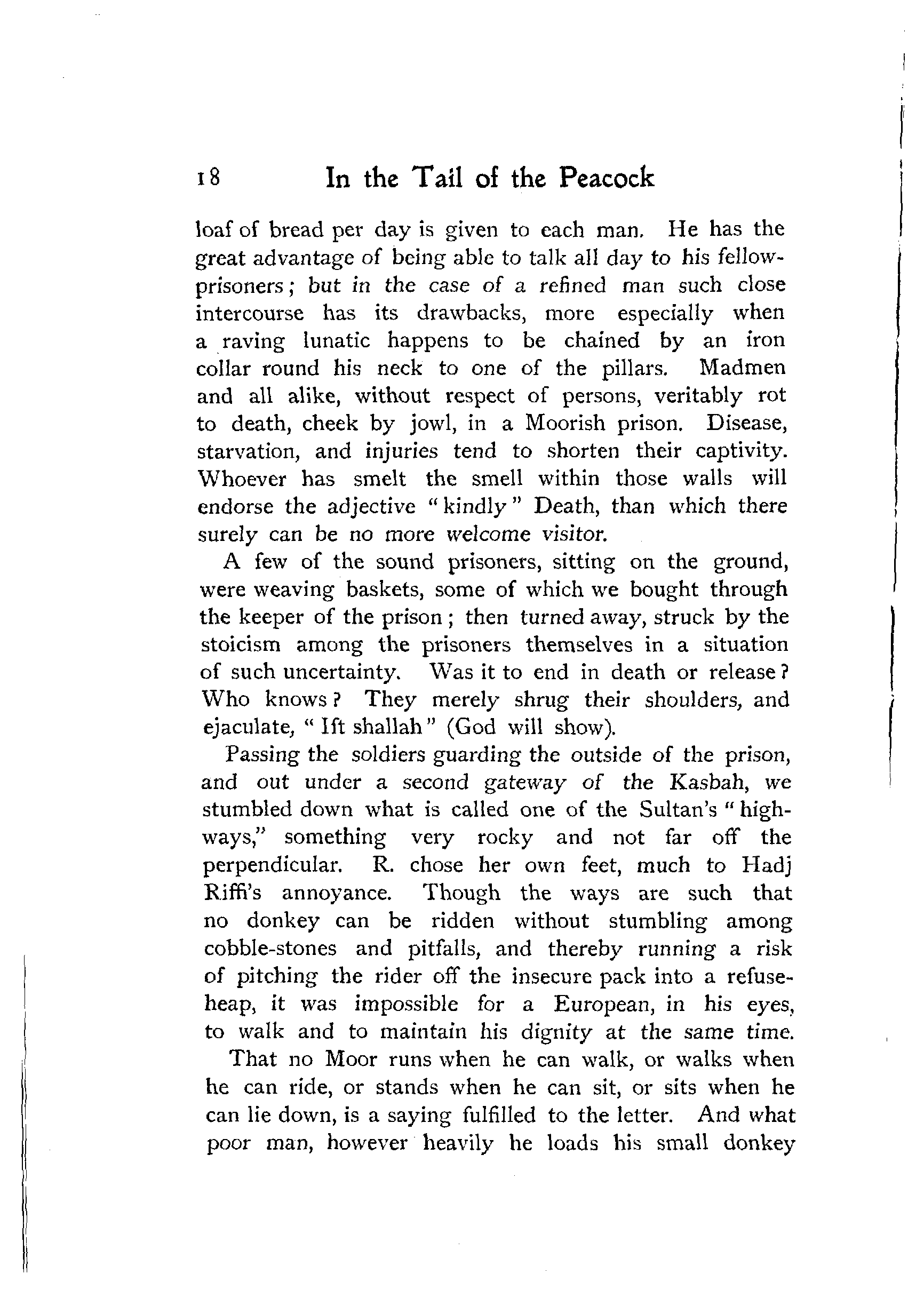 18 In the Tail of the Peacock

loaf of bread per day is given to each man. He has the great advantage of being able to talk all day to his fellow-prisoners; but in the case of a refined man such close intercourse has its drawbacks, more especially when a raving lunatic happens to be chained by an iron collar round his neck to one of the pillars. Madmen and all alike, without respect of persons, veritably rot to death, cheek by jowl, in a Moorish prison. Disease, starvation, and injuries tend to shorten their captivity. Whoever has smelt the smell within those walls will endorse the adjective "kindly" Death, than which there surely can be no more welcome visitor.

A few of the sound prisoners, sitting on the ground, were weaving baskets, some of which we bought through the keeper of the prison; then turned away, struck by the stoicism among the prisoners themselves in a situation of such uncertainty. Was it to end in death or release? Who knows? They merely shrug their shoulders, and ejaculate, "Ift shallah" (God will show).

Passing the soldiers guarding the outside of the prison, and out under a second gateway of the Kasbah, we stumbled down what is called one of the Sultan's "highways," something very rocky and not far off the perpendicular. R. chose her own feet, much to Hadj Riffi's annoyance. Though the ways are such that no donkey can be ridden without stumbling among cobble-stones and pitfalls, and thereby running a risk of pitching the rider off the insecure pack into a refuse-heap, it was impossible for a European, in his eyes, to walk and to maintain his dignity at the same time.

That no Moor runs when he can walk, or walks when he can ride, or stands when he can sit, or sits when he can lie down, is a saying fulfilled to the letter. And what poor man, however heavily he loads his small donkey